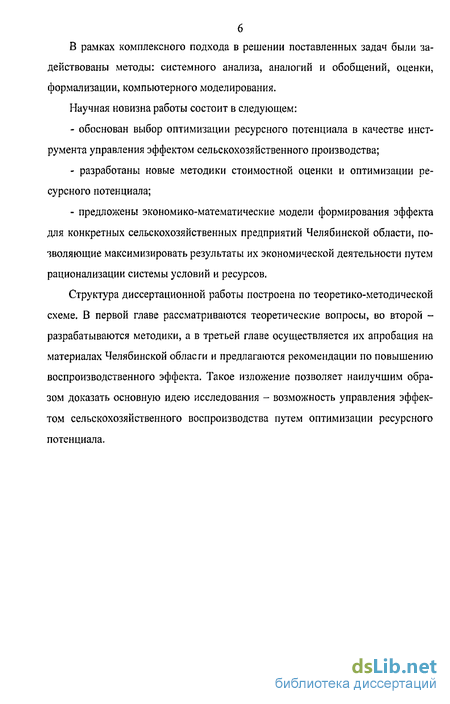 6

В рамках комплексного подхода в решении поставленных задач были задействованы методы: системного анализа, аналогий и обобщений, оценки, формализации, компьютерного моделирования.

Научная новизна работы состоит в следующем:

- обоснован выбор оптимизации ресурсного потенциала в качестве инструмента управления эффектом сельскохозяйственного производства;

- разработаны новые методики стоимостной оценки и оптимизации ресурсного потенциала;

- предложены экономико-математические модели формирования эффекта для конкретных сельскохозяйственных предприятий Челябинской области, позволяющие максимизировать результаты их экономической деятельности путем рационализации системы условий и ресурсов.

Структура диссертационной работы построена по теоретико-методической схеме. В первой главе рассматриваются теоретические вопросы, во второй – разрабатываются методики, а в третьей главе осуществляется их апробация на материалах Челябинской области и предлагаются рекомендации по повышению воспроизводственного эффекта. Такое изложение позволяет наилучшим образом доказать основную идею исследования – возможность управления эффектом сельскохозяйственного воспроизводства путем оптимизации ресурсного потенциала.

dsLib.net
библиотека диссертаций